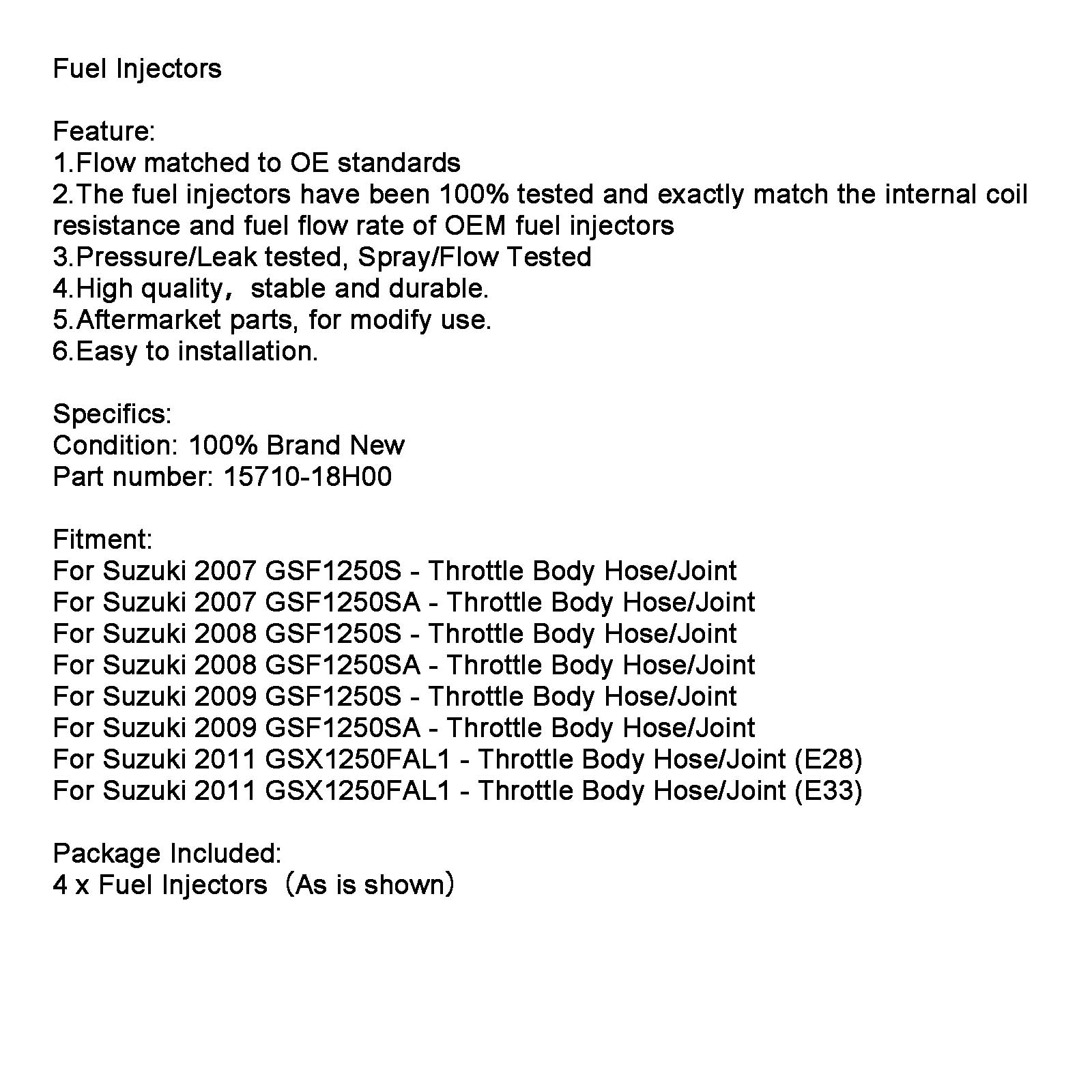 Fuel Injectors

Feature:
1.Flow matched to OE standards
2.The fuel injectors have been 100% tested and exactly match the internal coil resistance and fuel flow rate of OEM fuel injectors
3.Pressure/Leak tested, Spray/Flow Tested
4.High quality，stable and durable.
5.Aftermarket parts, for modify use.
6.Easy to installation.

Specifics:
Condition: 100% Brand New
Part number: 15710-18H00

Fitment:
For Suzuki 2007 GSF1250S - Throttle Body Hose/Joint
For Suzuki 2007 GSF1250SA - Throttle Body Hose/Joint
For Suzuki 2008 GSF1250S - Throttle Body Hose/Joint
For Suzuki 2008 GSF1250SA - Throttle Body Hose/Joint
For Suzuki 2009 GSF1250S - Throttle Body Hose/Joint
For Suzuki 2009 GSF1250SA - Throttle Body Hose/Joint
For Suzuki 2011 GSX1250FAL1 - Throttle Body Hose/Joint (E28)
For Suzuki 2011 GSX1250FAL1 - Throttle Body Hose/Joint (E33)

Package Included:
4 x Fuel Injectors（As is shown）